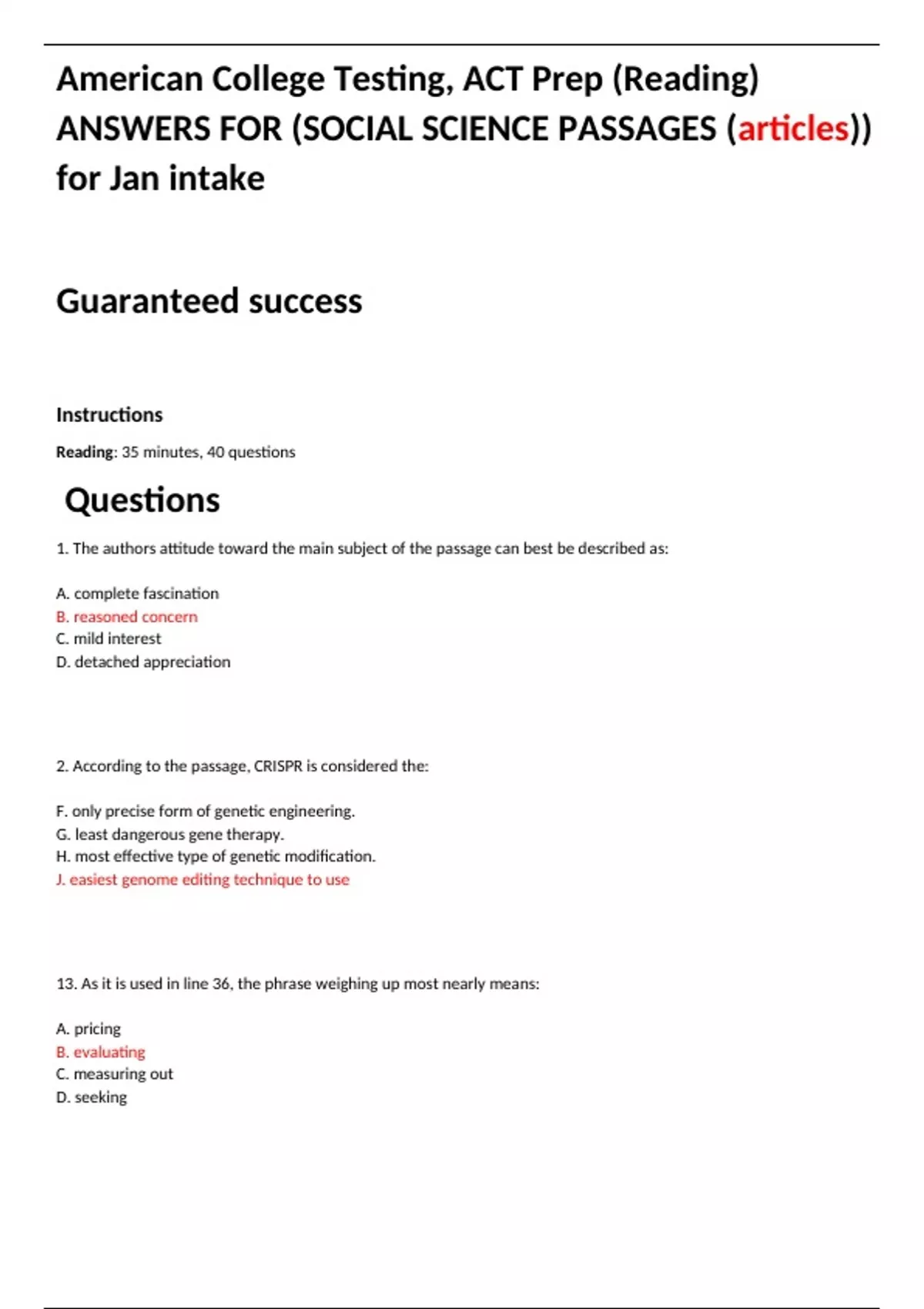 American College Testing, ACT Prep (Reading) ANSWERS FOR (SOCIAL SCIENCE PASSAGES (articles)) for Jan intake

Guaranteed success

Instructions

Reading: 35 minutes, 40 questions

Questions

1. The authors attitude toward the main subject of the passage can best be described as:

A. complete fascination
B. reasoned concern
C. mild interest
D. detached appreciation

2. According to the passage, CRISPR is considered the:

F. only precise form of genetic engineering.
G. least dangerous gene therapy.
H. most effective type of genetic modification.
J. easiest genome editing technique to use

13. As it is used in line 36, the phrase weighing up most nearly means:

A. pricing
B. evaluating
C. measuring out
D. seeking